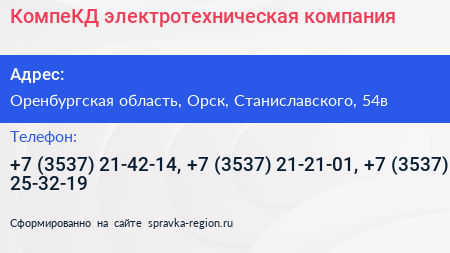 КомпеКД электротехническая компания

Адрес:

Оренбургская область, Орск, Станиславского, 54в

Телефон:

+7 (3537) 21-42-14, +7 (3537) 21-21-01, +7 (3537) 25-32-19

Сформированно на сайте spravka-region.ru